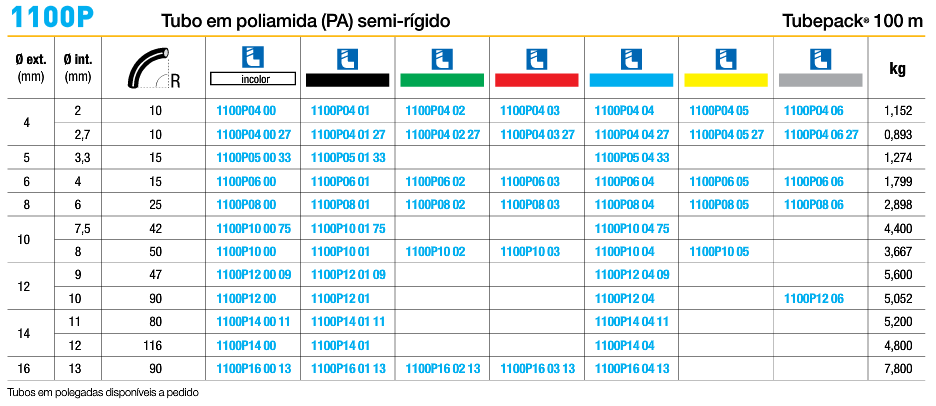 1100P Tubo em poliamida (PA) semi-rígido Tubepack® 100 m

| Ø ext. (mm) | Ø int. (mm) | R | incolor | | | | | | | kg |
|---|---|---|---|---|---|---|---|---|---|---|
| 4 | 2 | 10 | 1100P04 00 | 1100P04 01 | 1100P04 02 | 1100P04 03 | 1100P04 04 | 1100P04 05 | 1100P04 06 | 1,152 |
| | 2,7 | 10 | 1100P04 00 27 | 1100P04 01 27 | 1100P04 02 27 | 1100P04 03 27 | 1100P04 04 27 | 1100P04 05 27 | 1100P04 06 27 | 0,893 |
| 5 | 3,3 | 15 | 1100P05 00 33 | 1100P05 01 33 | | | 1100P05 04 33 | | | 1,274 |
| 6 | 4 | 15 | 1100P06 00 | 1100P06 01 | 1100P06 02 | 1100P06 03 | 1100P06 04 | 1100P06 05 | 1100P06 06 | 1,799 |
| 8 | 6 | 25 | 1100P08 00 | 1100P08 01 | 1100P08 02 | 1100P08 03 | 1100P08 04 | 1100P08 05 | 1100P08 06 | 2,898 |
| 10 | 7,5 | 42 | 1100P10 00 75 | 1100P10 01 75 | | | 1100P10 04 75 | | | 4,400 |
| | 8 | 50 | 1100P10 00 | 1100P10 01 | 1100P10 02 | 1100P10 03 | 1100P10 04 | 1100P10 05 | | 3,667 |
| 12 | 9 | 47 | 1100P12 00 09 | 1100P12 01 09 | | | 1100P12 04 09 | | | 5,600 |
| | 10 | 90 | 1100P12 00 | 1100P12 01 | | | 1100P12 04 | | 1100P12 06 | 5,052 |
| 14 | 11 | 80 | 1100P14 00 11 | 1100P14 01 11 | | | 1100P14 04 11 | | | 5,200 |
| | 12 | 116 | 1100P14 00 | 1100P14 01 | | | 1100P14 04 | | | 4,800 |
| 16 | 13 | 90 | 1100P16 00 13 | 1100P16 01 13 | 1100P16 02 13 | 1100P16 03 13 | 1100P16 04 13 | | | 7,800 |

Tubos em polegadas disponíveis a pedido